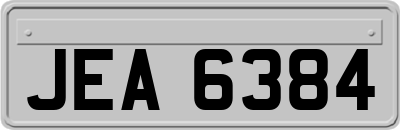 JEA 6384